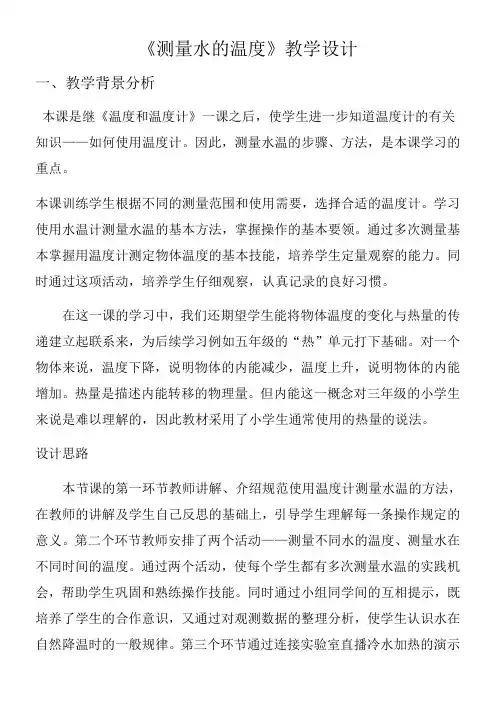 《测量水的温度》教学设计

一、教学背景分析

本课是继《温度和温度计》一课之后，使学生进一步知道温度计的有关知识——如何使用温度计。因此，测量水温的步骤、方法，是本课学习的重点。

本课训练学生根据不同的测量范围和使用需要，选择合适的温度计。学习使用水温计测量水温的基本方法，掌握操作的基本要领。通过多次测量基本掌握用温度计测定物体温度的基本技能，培养学生定量观察的能力。同时通过这项活动，培养学生仔细观察，认真记录的良好习惯。

在这一课的学习中，我们还期望学生能将物体温度的变化与热量的传递建立起联系来，为后续学习例如五年级的“热”单元打下基础。对一个物体来说，温度下降，说明物体的内能减少，温度上升，说明物体的内能增加。热量是描述内能转移的物理量。但内能这一概念对三年级的小学生来说是难以理解的，因此教材采用了小学生通常使用的热量的说法。

设计思路

本节课的第一环节教师讲解、介绍规范使用温度计测量水温的方法，在教师的讲解及学生自己反思的基础上，引导学生理解每一条操作规定的意义。第二个环节教师安排了两个活动——测量不同水的温度、测量水在不同时间的温度。通过两个活动，使每个学生都有多次测量水温的实践机会，帮助学生巩固和熟练操作技能。同时通过小组同学间的互相提示，既培养了学生的合作意识，又通过对观测数据的整理分析，使学生认识水在自然降温时的一般规律。第三个环节通过连接实验室直播冷水加热的演示